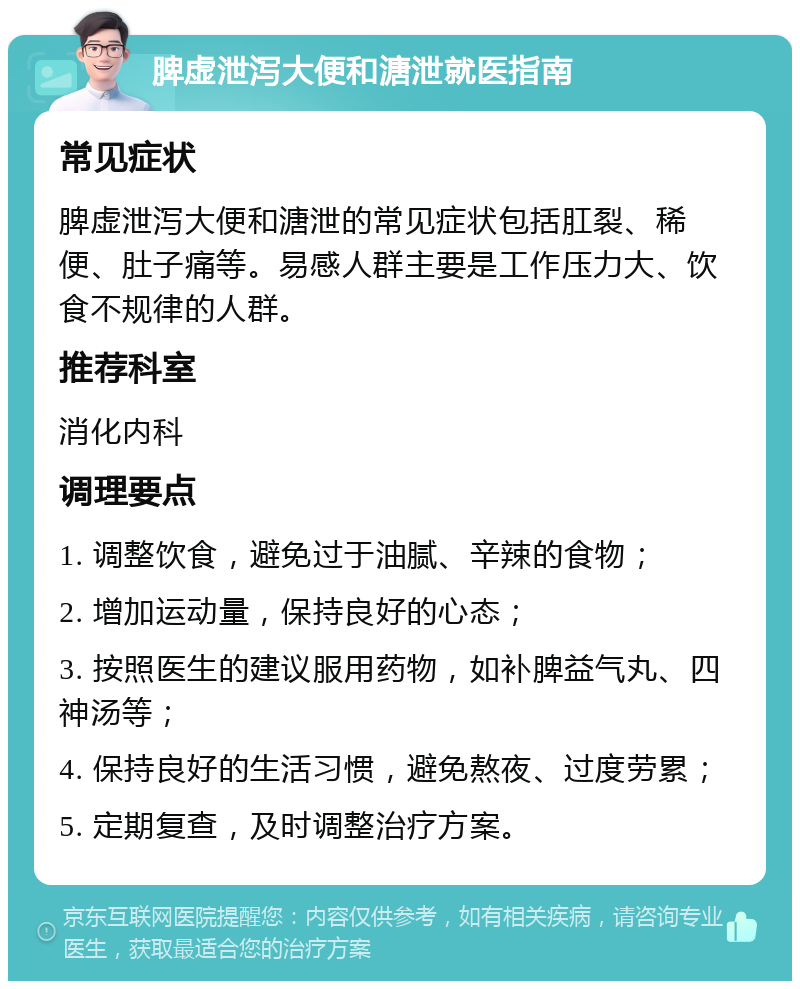 脾虚泄泻大便和溏泄就医指南

常见症状

脾虚泄泻大便和溏泄的常见症状包括肛裂、稀便、肚子痛等。易感人群主要是工作压力大、饮食不规律的人群。

推荐科室

消化内科

调理要点

1. 调整饮食，避免过于油腻、辛辣的食物；

2. 增加运动量，保持良好的心态；

3. 按照医生的建议服用药物，如补脾益气丸、四神汤等；

4. 保持良好的生活习惯，避免熬夜、过度劳累；

5. 定期复查，及时调整治疗方案。

京东互联网医院提醒您：内容仅供参考，如有相关疾病，请咨询专业医生，获取最适合您的治疗方案